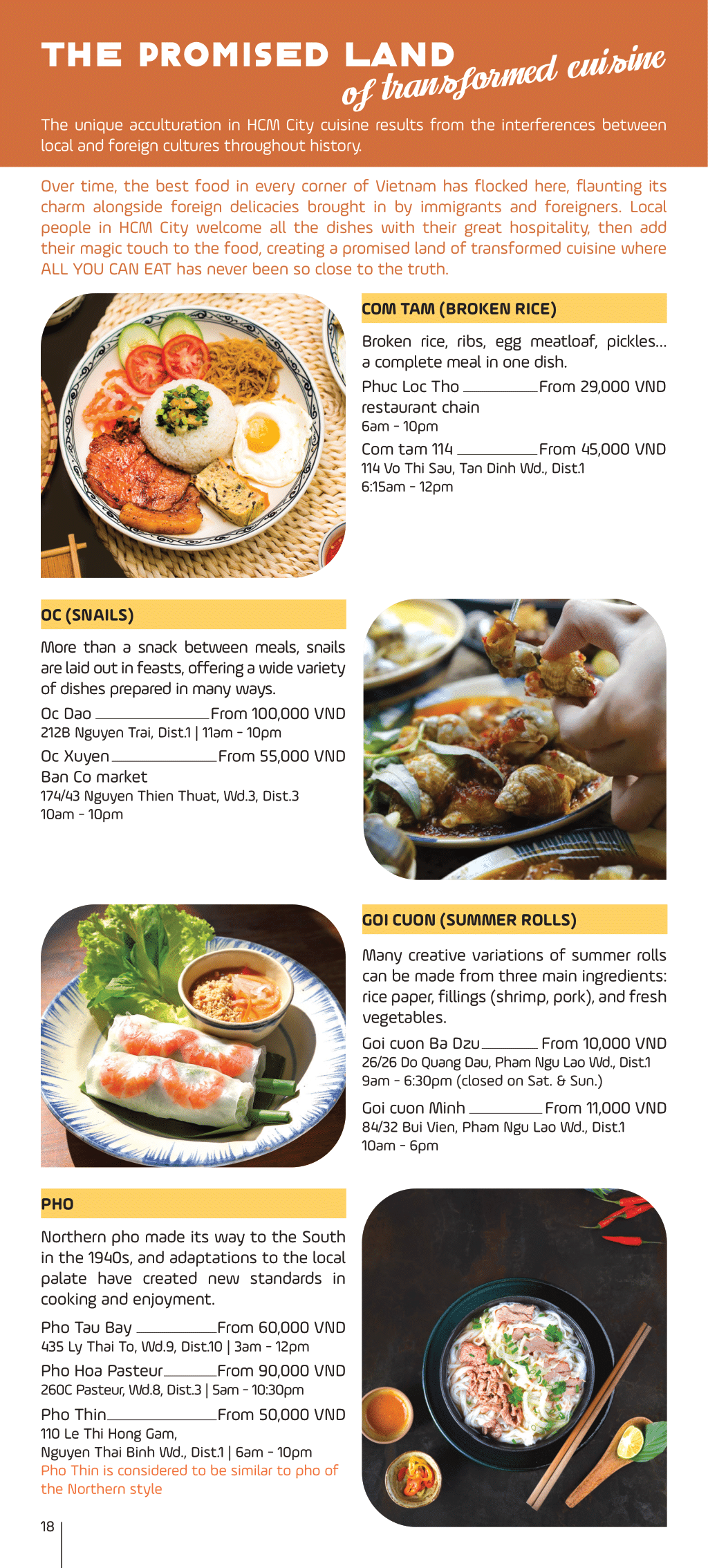 THE PROMISED LAND
of transformed cuisine

The unique acculturation in HCM City cuisine results from the interferences between local and foreign cultures throughout history.

Over time, the best food in every corner of Vietnam has flocked here, flaunting its charm alongside foreign delicacies brought in by immigrants and foreigners. Local people in HCM City welcome all the dishes with their great hospitality, then add their magic touch to the food, creating a promised land of transformed cuisine where ALL YOU CAN EAT has never been so close to the truth.

COM TAM (BROKEN RICE)

Broken rice, ribs, egg meatloaf, pickles... a complete meal in one dish.

Phuc Loc Tho ________ From 29,000 VND
restaurant chain
6am - 10pm

Com tam 114 ________ From 45,000 VND
114 Vo Thi Sau, Tan Dinh Wd., Dist.1
6:15am - 12pm

OC (SNAILS)

More than a snack between meals, snails are laid out in feasts, offering a wide variety of dishes prepared in many ways.

Oc Dao ________ From 100,000 VND
212B Nguyen Trai, Dist.1 | 11am - 10pm

Oc Xuyen ________ From 55,000 VND
Ban Co market
174/43 Nguyen Thien Thuat, Wd.3, Dist.3
10am - 10pm

GOI CUON (SUMMER ROLLS)

Many creative variations of summer rolls can be made from three main ingredients: rice paper, fillings (shrimp, pork), and fresh vegetables.

Goi cuon Ba Dzu ________ From 10,000 VND
26/26 Do Quang Dau, Pham Ngu Lao Wd., Dist.1
9am - 6:30pm (closed on Sat. & Sun.)

Goi cuon Minh ________ From 11,000 VND
84/32 Bui Vien, Pham Ngu Lao Wd., Dist.1
10am - 6pm

PHO

Northern pho made its way to the South in the 1940s, and adaptations to the local palate have created new standards in cooking and enjoyment.

Pho Tau Bay ________ From 60,000 VND
435 Ly Thai To, Wd.9, Dist.10 | 3am - 12pm

Pho Hoa Pasteur ________ From 90,000 VND
260C Pasteur, Wd.8, Dist.3 | 5am - 10:30pm

Pho Thin ________ From 50,000 VND
110 Le Thi Hong Gam,
Nguyen Thai Binh Wd., Dist.1 | 6am - 10pm
Pho Thin is considered to be similar to pho of the Northern style

18